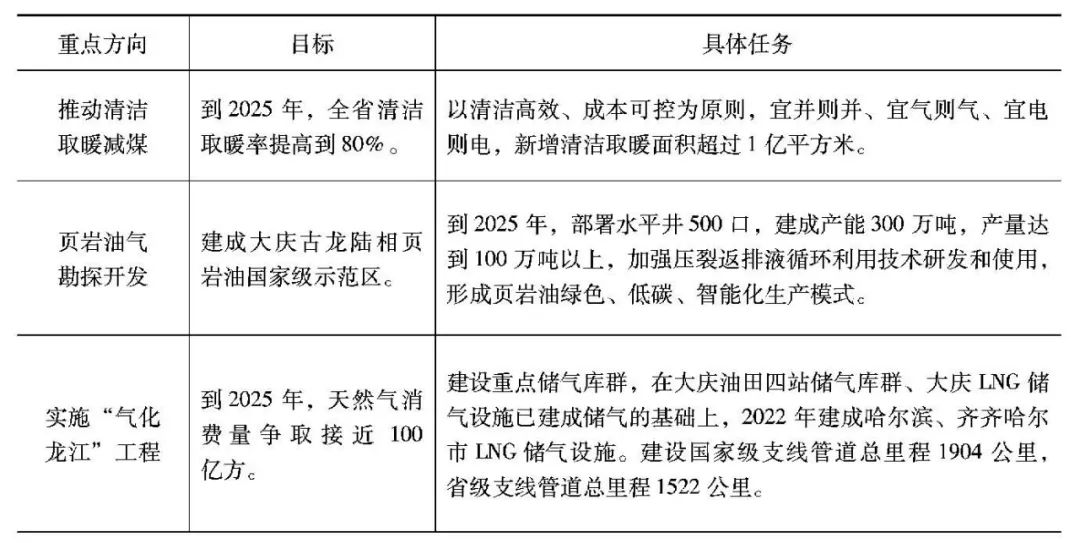 | 重点方向 | 目标 | 具体任务 |
|---|---|---|
| 推动清洁取暖减煤 | 到 2025 年，全省清洁取暖率提高到 80%。 | 以清洁高效、成本可控为原则，宜并则并、宜气则气、宜电则电，新增清洁取暖面积超过 1 亿平方米。 |
| 页岩油气勘探开发 | 建成大庆古龙陆相页岩油国家级示范区。 | 到 2025 年，部署水平井 500 口，建成产能 300 万吨，产量达到 100 万吨以上，加强压裂返排液循环利用技术研发和使用，形成页岩油绿色、低碳、智能化生产模式。 |
| 实施“气化龙江”工程 | 到 2025 年，天然气消费量争取接近 100 亿方。 | 建设重点储气库群，在大庆油田四站储气库群、大庆 LNG 储气设施已建成储气的基础上，2022 年建成哈尔滨、齐齐哈尔市 LNG 储气设施。建设国家级支线管道总里程 1904 公里，省级支线管道总里程 1522 公里。 |